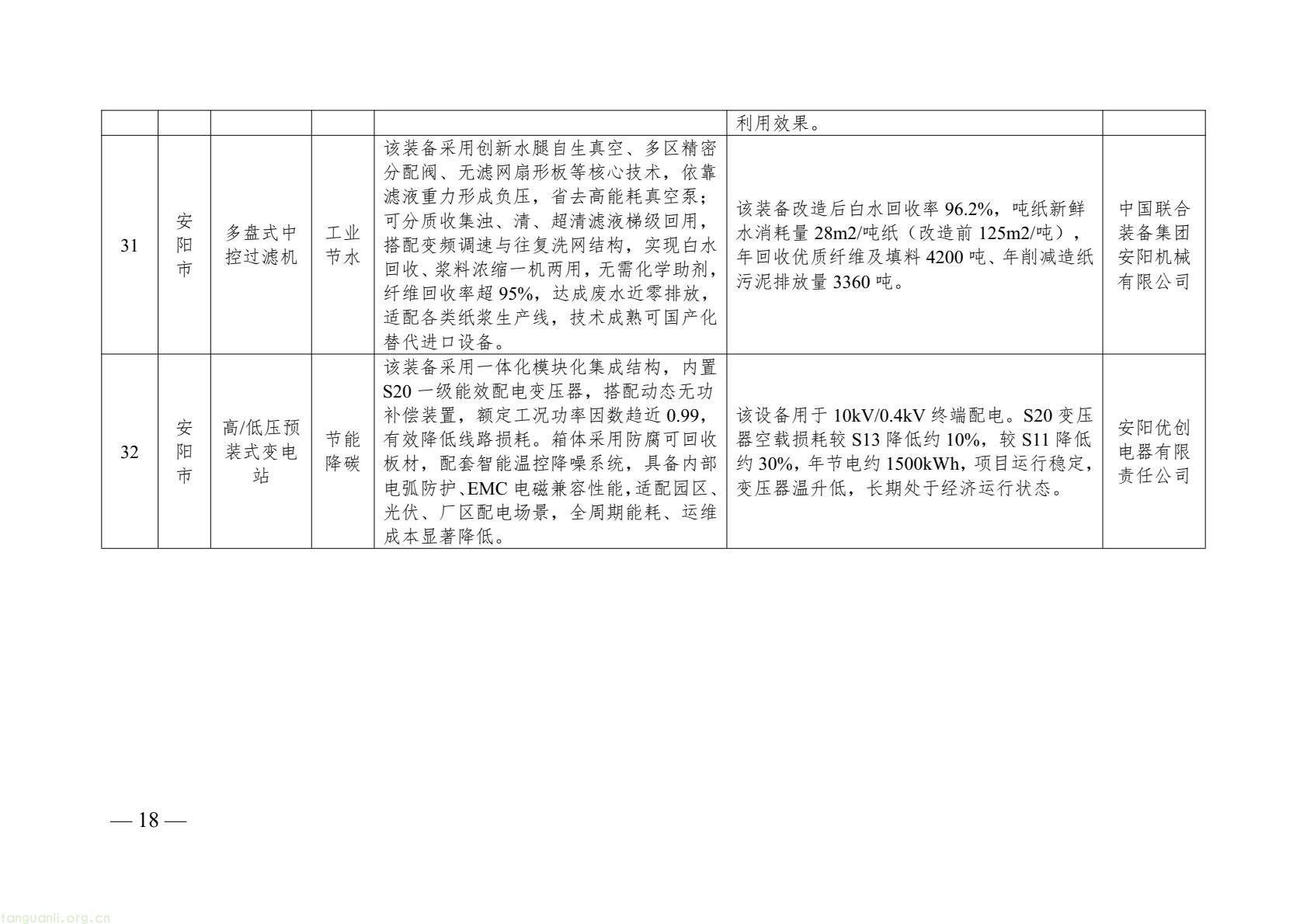 |  |  |  |  |  | 利用效果。 |  |
|---|---|---|---|---|---|---|
| 31 | 安阳市 | 多盘式中控过滤机 | 工业节水 | 该装备采用创新水腿自生真空、多区精密分配阀、无滤网扇形板等核心技术，依靠滤液重力形成负压，省去高能耗真空泵；可分质收集浊、清、超清滤液梯级回用，搭配变频调速与往复洗网结构，实现白水回收、浆料浓缩一机两用，无需化学助剂，纤维回收率超95%，达成废水近零排放，适配各类纸浆生产线，技术成熟可国产化替代进口设备。 | 该装备改造后白水回收率96.2%，吨纸新鲜水消耗量28m2/吨纸（改造前125m2/吨），年回收优质纤维及填料4200吨、年削减造纸污泥排放量3360吨。 | 中国联合装备集团安阳机械有限公司 |
| 32 | 安阳市 | 高/低压预装式变电站 | 节能降碳 | 该装备采用一体化模块化集成结构，内置S20一级能效配电变压器，搭配动态无功补偿装置，额定工况功率因数趋近0.99，有效降低线路损耗。箱体采用防腐可回收板材，配套智能温控降噪系统，具备内部电弧防护、EMC电磁兼容性能，适配园区、光伏、厂区配电场景，全周期能耗、运维成本显著降低。 | 该设备用于10kV/0.4kV终端配电。S20变压器空载损耗较S13降低约10%，较S11降低约30%，年节电约1500kWh，项目运行稳定，变压器温升低，长期处于经济运行状态。 | 安阳优创电器有限责任公司 |

— 18 —

tanguanli.org.cn